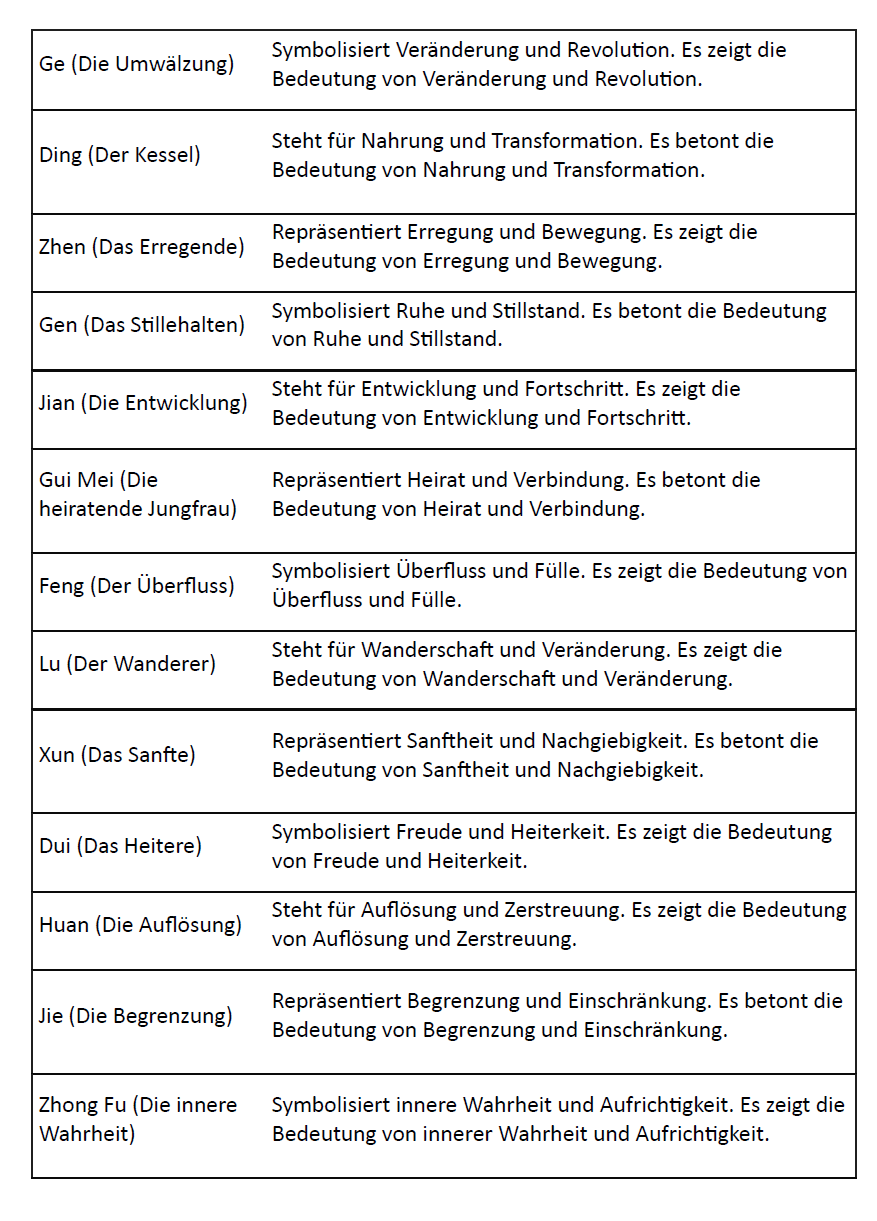 | | |
|---|---|
| Ge (Die Umwälzung) | Symbolisiert Veränderung und Revolution. Es zeigt die Bedeutung von Veränderung und Revolution. |
| Ding (Der Kessel) | Steht für Nahrung und Transformation. Es betont die Bedeutung von Nahrung und Transformation. |
| Zhen (Das Erregende) | Repräsentiert Erregung und Bewegung. Es zeigt die Bedeutung von Erregung und Bewegung. |
| Gen (Das Stillehalten) | Symbolisiert Ruhe und Stillstand. Es betont die Bedeutung von Ruhe und Stillstand. |
| Jian (Die Entwicklung) | Steht für Entwicklung und Fortschritt. Es zeigt die Bedeutung von Entwicklung und Fortschritt. |
| Gui Mei (Die heiratende Jungfrau) | Repräsentiert Heirat und Verbindung. Es betont die Bedeutung von Heirat und Verbindung. |
| Feng (Der Überfluss) | Symbolisiert Überfluss und Fülle. Es zeigt die Bedeutung von Überfluss und Fülle. |
| Lu (Der Wanderer) | Steht für Wanderschaft und Veränderung. Es zeigt die Bedeutung von Wanderschaft und Veränderung. |
| Xun (Das Sanfte) | Repräsentiert Sanftheit und Nachgiebigkeit. Es betont die Bedeutung von Sanftheit und Nachgiebigkeit. |
| Dui (Das Heitere) | Symbolisiert Freude und Heiterkeit. Es zeigt die Bedeutung von Freude und Heiterkeit. |
| Huan (Die Auflösung) | Steht für Auflösung und Zerstreuung. Es zeigt die Bedeutung von Auflösung und Zerstreuung. |
| Jie (Die Begrenzung) | Repräsentiert Begrenzung und Einschränkung. Es betont die Bedeutung von Begrenzung und Einschränkung. |
| Zhong Fu (Die innere Wahrheit) | Symbolisiert innere Wahrheit und Aufrichtigkeit. Es zeigt die Bedeutung von innerer Wahrheit und Aufrichtigkeit. |